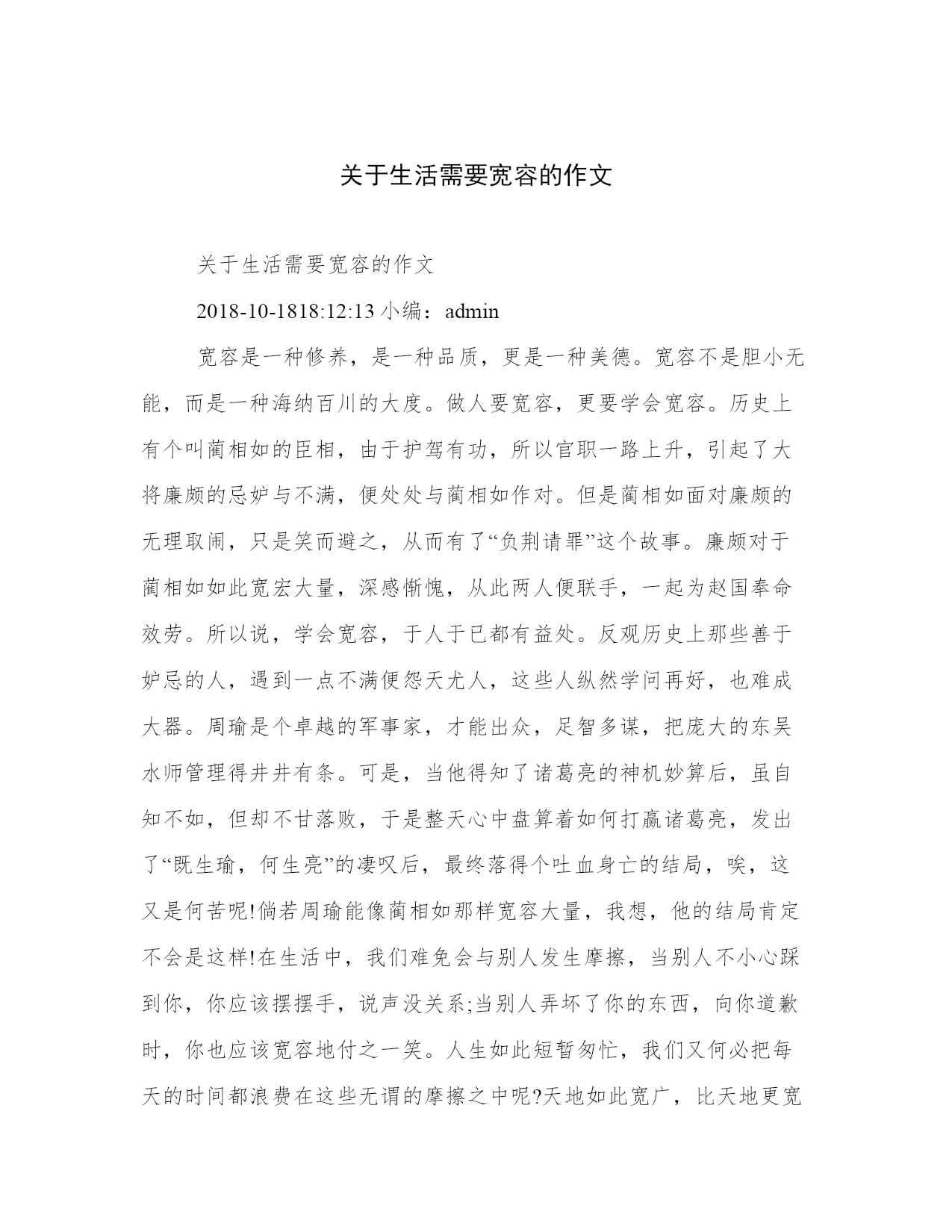 关于生活需要宽容的作文

关于生活需要宽容的作文

2018-10-1818:12:13 小编：admin

宽容是一种修养，是一种品质，更是一种美德。宽容不是胆小无能，而是一种海纳百川的大度。做人要宽容，更要学会宽容。历史上有个叫蔺相如的臣相，由于护驾有功，所以官职一路上升，引起了大将廉颇的忌妒与不满，便处处与蔺相如作对。但是蔺相如面对廉颇的无理取闹，只是笑而避之，从而有了“负荆请罪”这个故事。廉颇对于蔺相如如此宽宏大量，深感惭愧，从此两人便联手，一起为赵国奉命效劳。所以说，学会宽容，于人于已都有益处。反观历史上那些善于妒忌的人，遇到一点不满便怨天尤人，这些人纵然学问再好，也难成大器。周瑜是个卓越的军事家，才能出众，足智多谋，把庞大的东吴水师管理得井井有条。可是，当他得知了诸葛亮的神机妙算后，虽自知不如，但却不甘落败，于是整天心中盘算着如何打赢诸葛亮，发出了“既生瑜，何生亮”的凄叹后，最终落得个吐血身亡的结局，唉，这又是何苦呢!倘若周瑜能像蔺相如那样宽容大量，我想，他的结局肯定不会是这样!在生活中，我们难免会与别人发生摩擦，当别人不小心踩到你，你应该摆摆手，说声没关系;当别人弄坏了你的东西，向你道歉时，你也应该宽容地付之一笑。人生如此短暂匆忙，我们又何必把每天的时间都浪费在这些无谓的摩擦之中呢?天地如此宽广，比天地更宽